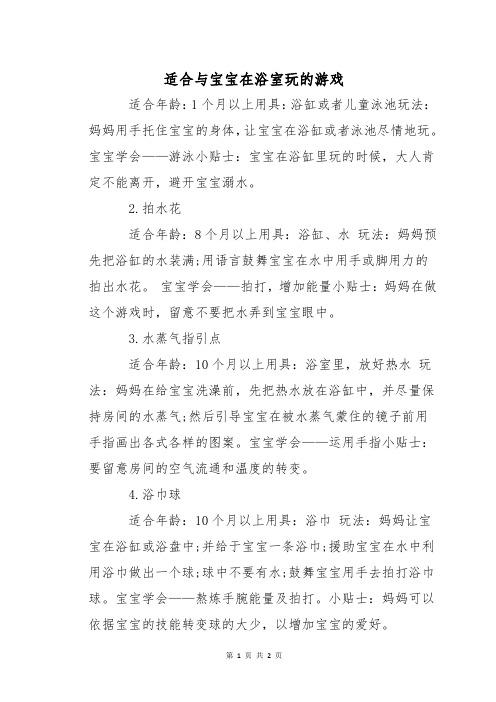 适合与宝宝在浴室玩的游戏

适合年龄：1个月以上用具：浴缸或者儿童泳池玩法：妈妈用手托住宝宝的身体，让宝宝在浴缸或者泳池尽情地玩。宝宝学会——游泳小贴士：宝宝在浴缸里玩的时候，大人肯定不能离开，避开宝宝溺水。

2.拍水花

适合年龄：8个月以上用具：浴缸、水 玩法：妈妈预先把浴缸的水装满;用语言鼓舞宝宝在水中用手或脚用力的拍出水花。 宝宝学会——拍打，增加能量小贴士：妈妈在做这个游戏时，留意不要把水弄到宝宝眼中。

3.水蒸气指引点

适合年龄：10个月以上用具：浴室里，放好热水 玩法：妈妈在给宝宝洗澡前，先把热水放在浴缸中，并尽量保持房间的水蒸气;然后引导宝宝在被水蒸气蒙住的镜子前用手指画出各式各样的图案。宝宝学会——运用手指小贴士：要留意房间的空气流通和温度的转变。

4.浴巾球

适合年龄：10个月以上用具：浴巾 玩法：妈妈让宝宝在浴缸或浴盘中;并给于宝宝一条浴巾;援助宝宝在水中利用浴巾做出一个球;球中不要有水;鼓舞宝宝用手去拍打浴巾球。宝宝学会——熬炼手腕能量及拍打。小贴士：妈妈可以依据宝宝的技能转变球的大少，以增加宝宝的爱好。

第 1 页 共 2 页